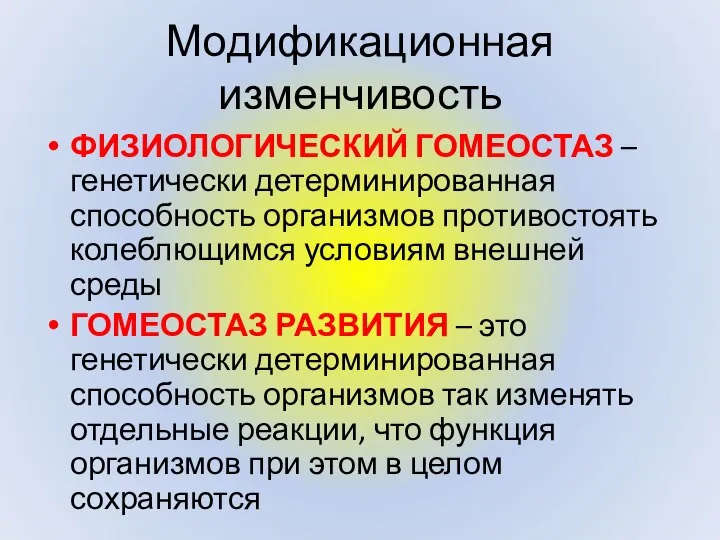 Модификационная изменчивость

• ФИЗИОЛОГИЧЕСКИЙ ГОМЕОСТАЗ – генетически детерминированная способность организмов противостоять колеблющимся условиям внешней среды

• ГОМЕОСТАЗ РАЗВИТИЯ – это генетически детерминированная способность организмов так изменять отдельные реакции, что функция организмов при этом в целом сохраняются